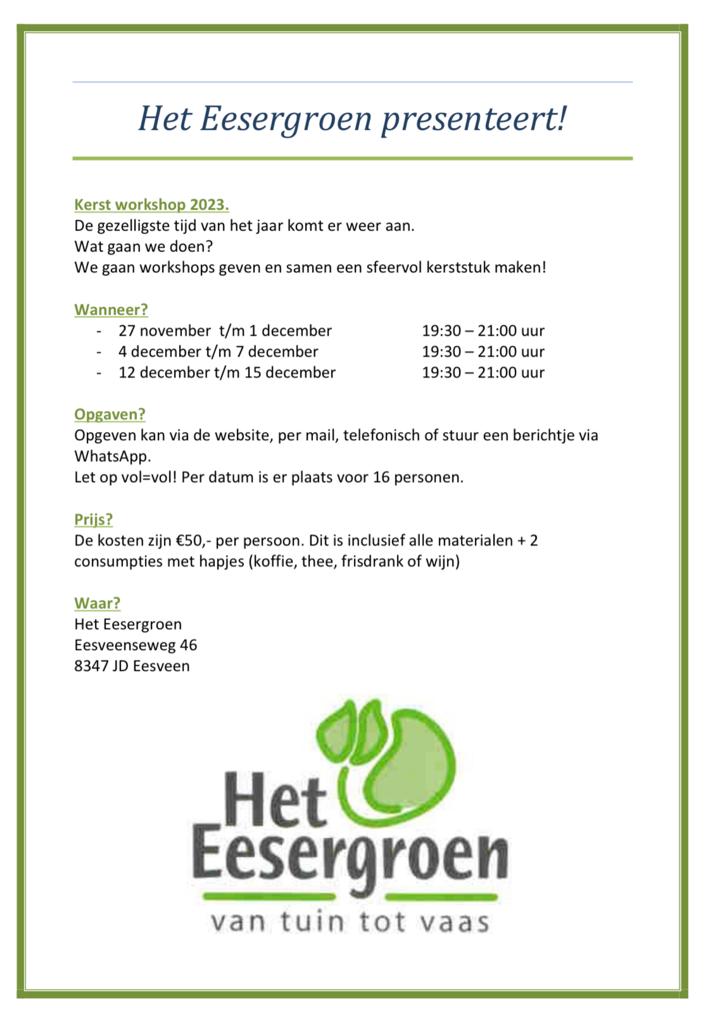 Het Eesergroen presenteert!

Kerst workshop 2023.
De gezelligste tijd van het jaar komt er weer aan.
Wat gaan we doen?
We gaan workshops geven en samen een sfeervol kerststuk maken!

Wanneer?
- 27 november t/m 1 december 19:30 – 21:00 uur
- 4 december t/m 7 december 19:30 – 21:00 uur
- 12 december t/m 15 december 19:30 – 21:00 uur

Opgaven?
Opgeven kan via de website, per mail, telefonisch of stuur een berichtje via WhatsApp.
Let op vol=vol! Per datum is er plaats voor 16 personen.

Prijs?
De kosten zijn €50,- per persoon. Dit is inclusief alle materialen + 2 consumpties met hapjes (koffie, thee, frisdrank of wijn)

Waar?
Het Eesergroen
Eesveenseweg 46
8347 JD Eesveen

Het Eesergroen
van tuin tot vaas